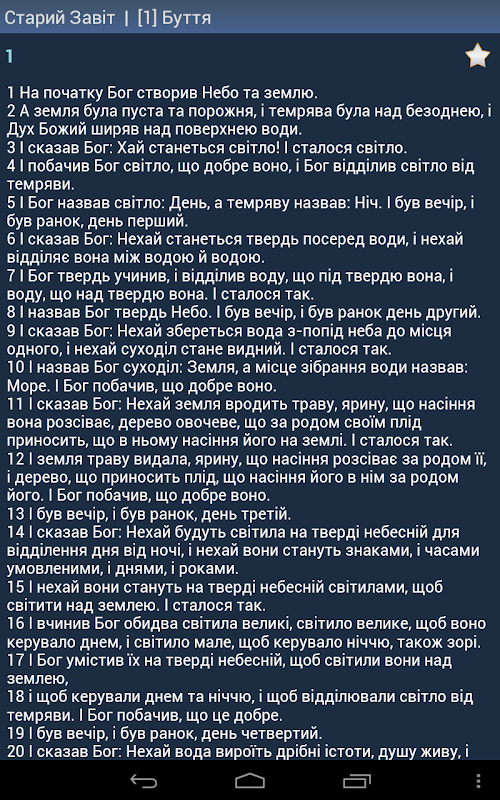 Старий Завіт | [1] Буття

1

1 На початку Бог створив Небо та землю.
2 А земля була пуста та порожня, і темрява була над безоднею, і Дух Божий ширяв над поверхнею води.
3 І сказав Бог: Хай станеться світло! І сталося світло.
4 І побачив Бог світло, що добре воно, і Бог відділив світло від темряви.
5 І Бог назвав світло: День, а темряву назвав: Ніч. І був вечір, і був ранок, день перший.
6 І сказав Бог: Нехай станеться твердь посеред води, і нехай відділяє вона між водою й водою.
7 І Бог твердь учинив, і відділив воду, що під твердю вона, і воду, що над твердю вона. І сталося так.
8 І назвав Бог твердь Небо. І був вечір, і був ранок день другий.
9 І сказав Бог: Нехай збереться вода з-попід неба до місця одного, і нехай суходіл стане видний. І сталося так.
10 І назвав Бог суходіл: Земля, а місце зібрання води назвав: Море. І Бог побачив, що добре воно.
11 І сказав Бог: Нехай земля вродить траву, ярину, що насіння вона розсіває, дерево овочеве, що за родом своїм плід приносить, що в ньому насіння його на землі. І сталося так.
12 І земля траву видала, ярину, що насіння розсіває за родом її, і дерево, що приносить плід, що насіння його в нім за родом його. І Бог побачив, що добре воно.
13 І був вечір, і був ранок, день третій.
14 І сказав Бог: Нехай будуть світила на тверді небесній для відділення дня від ночі, і нехай вони стануть знаками, і часами умовленими, і днями, і роками.
15 І нехай вони стануть на тверді небесній світилами, щоб світити над землею. І сталося так.
16 І вчинив Бог обидва світила великі, світило велике, щоб воно керувало днем, і світило мале, щоб керувало ніччю, також зорі.
17 І Бог умістив їх на тверді небесній, щоб світили вони над землею,
18 і щоб керували днем та ніччю, і щоб відділювали світло від темряви. І Бог побачив, що це добре.
19 І був вечір, і був ранок, день четвертий.
20 І сказав Бог: Нехай вода вироїть дрібні істоти, душу живу, і